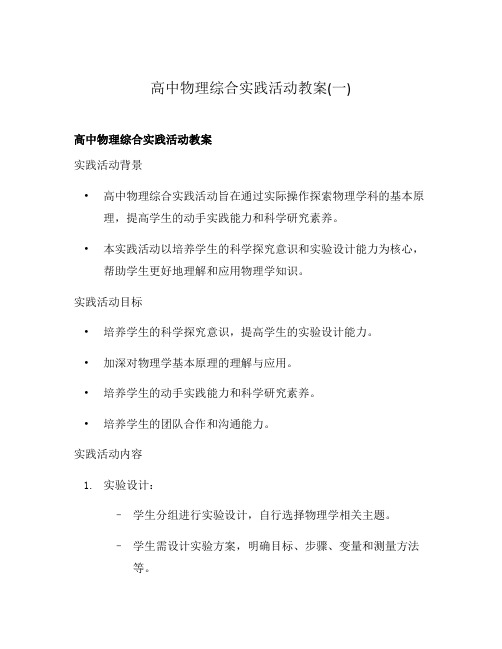 高中物理综合实践活动教案(一)

高中物理综合实践活动教案

实践活动背景

• 高中物理综合实践活动旨在通过实际操作探索物理学科的基本原理，提高学生的动手实践能力和科学研究素养。

• 本实践活动以培养学生的科学探究意识和实验设计能力为核心，帮助学生更好地理解和应用物理学知识。

实践活动目标

• 培养学生的科学探究意识，提高学生的实验设计能力。

• 加深对物理学基本原理的理解与应用。

• 培养学生的动手实践能力和科学研究素养。

• 培养学生的团队合作和沟通能力。

实践活动内容

1. 实验设计：

– 学生分组进行实验设计，自行选择物理学相关主题。

– 学生需设计实验方案，明确目标、步骤、变量和测量方法等。